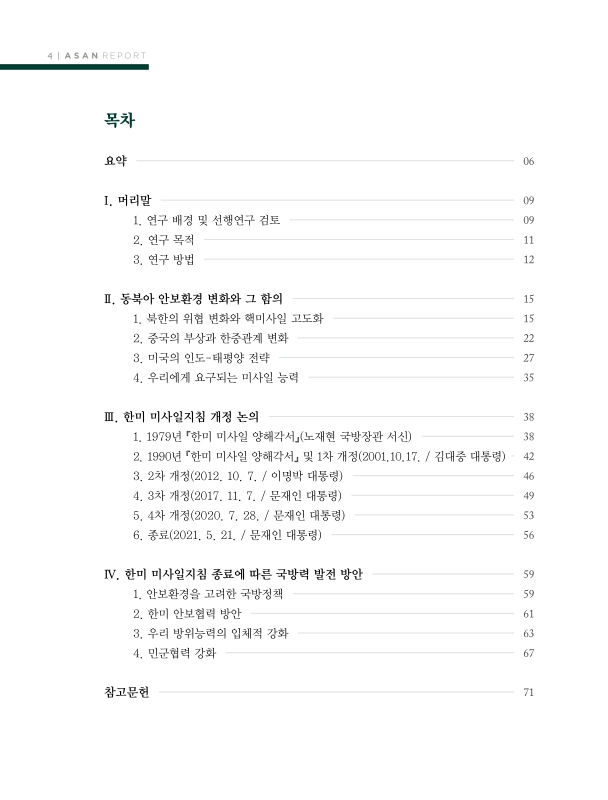 4 | ASAN REPORT

목차

요약 06

I. 머리말 09
1. 연구 배경 및 선행연구 검토 09
2. 연구 목적 11
3. 연구 방법 12

II. 동북아 안보환경 변화와 그 함의 15
1. 북한의 위협 변화와 핵미사일 고도화 15
2. 중국의 부상과 한중관계 변화 22
3. 미국의 인도-태평양 전략 27
4. 우리에게 요구되는 미사일 능력 35

III. 한미 미사일지침 개정 논의 38
1. 1979년 『한미 미사일 양해각서』(노재현 국방장관 서신) 38
2. 1990년 『한미 미사일 양해각서』 및 1차 개정(2001.10.17. / 김대중 대통령) 42
3. 2차 개정(2012. 10. 7. / 이명박 대통령) 46
4. 3차 개정(2017. 11. 7. / 문재인 대통령) 49
5. 4차 개정(2020. 7. 28. / 문재인 대통령) 53
6. 종료(2021. 5. 21. / 문재인 대통령) 56

IV. 한미 미사일지침 종료에 따른 국방력 발전 방안 59
1. 안보환경을 고려한 국방정책 59
2. 한미 안보협력 방안 61
3. 우리 방위능력의 입체적 강화 63
4. 민군협력 강화 67

참고문헌 71